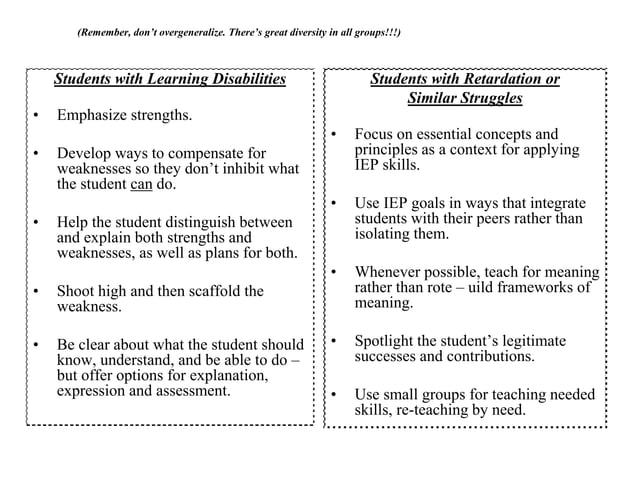 (Remember, don't overgeneralize. There's great diversity in all groups!!!)

Students with Learning Disabilities

• Emphasize strengths.

• Develop ways to compensate for weaknesses so they don't inhibit what the student can do.

• Help the student distinguish between and explain both strengths and weaknesses, as well as plans for both.

• Shoot high and then scaffold the weakness.

• Be clear about what the student should know, understand, and be able to do – but offer options for explanation, expression and assessment.

Students with Retardation or Similar Struggles

• Focus on essential concepts and principles as a context for applying IEP skills.

• Use IEP goals in ways that integrate students with their peers rather than isolating them.

• Whenever possible, teach for meaning rather than rote – uild frameworks of meaning.

• Spotlight the student's legitimate successes and contributions.

• Use small groups for teaching needed skills, re-teaching by need.